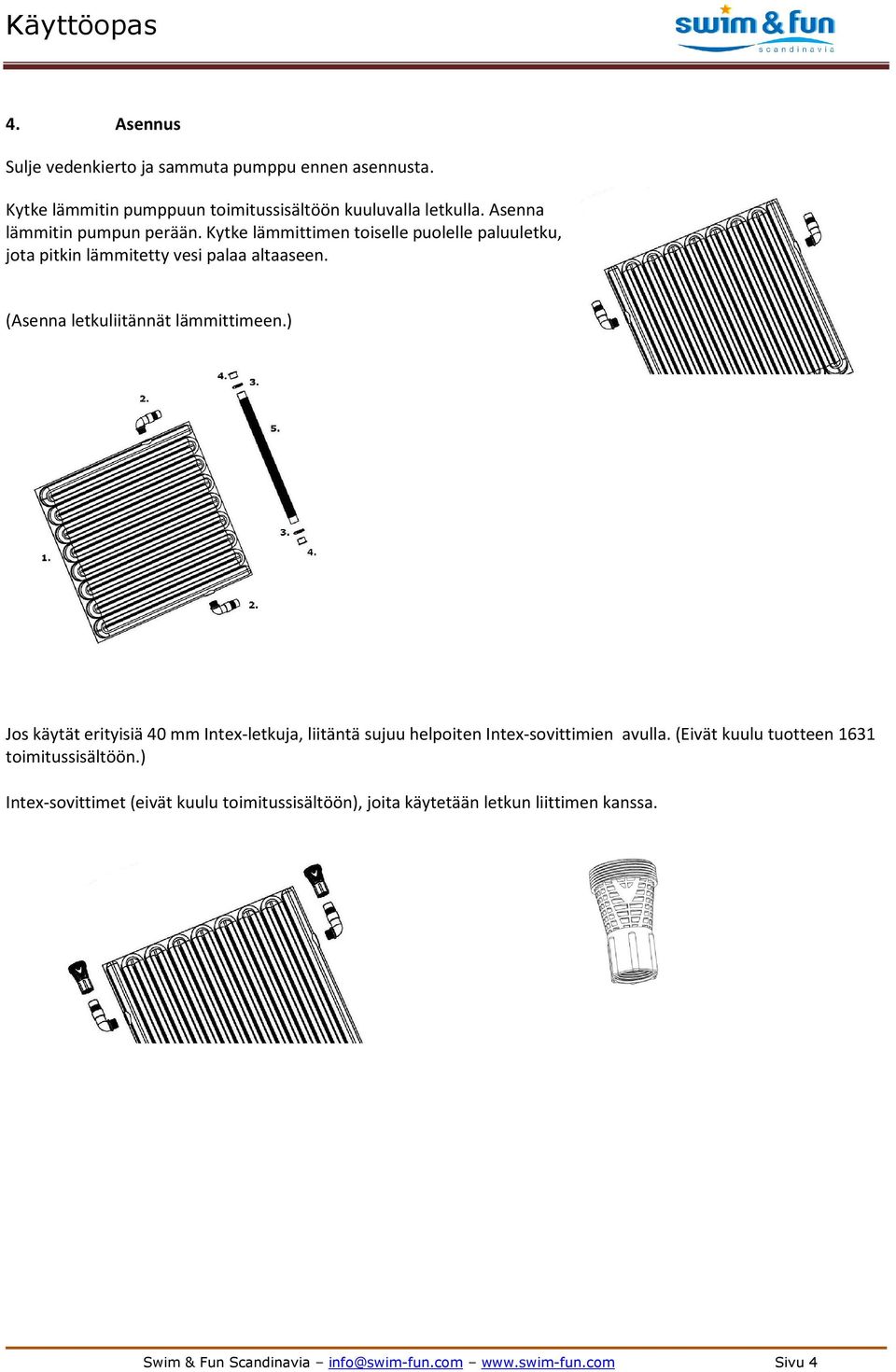 Käyttöopas

swim & fun
scandinavia

4. Asennus

Sulje vedenkierto ja sammuta pumppu ennen asennusta.

Kytke lämmitin pumppuun toimitussisältöön kuuluvalla letkulla. Asenna lämmitin pumpun perään. Kytke lämmittimen toiselle puolelle paluuletku, jota pitkin lämmitetty vesi palaa altaaseen.

(Asenna letkuliitännät lämmittimeen.)

4. 3. 2. 5. 3. 4. 1. 2.

Jos käytät erityisiä 40 mm Intex-letkuja, liitäntä sujuu helpoiten Intex-sovittimien avulla. (Eivät kuulu tuotteen 1631 toimitussisältöön.)

Intex-sovittimet (eivät kuulu toimitussisältöön), joita käytetään letkun liittimen kanssa.

Swim & Fun Scandinavia – info@swim-fun.com – www.swim-fun.com Sivu 4